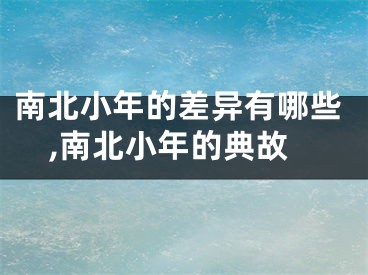 南北小年的差异有哪些,南北小年的典故